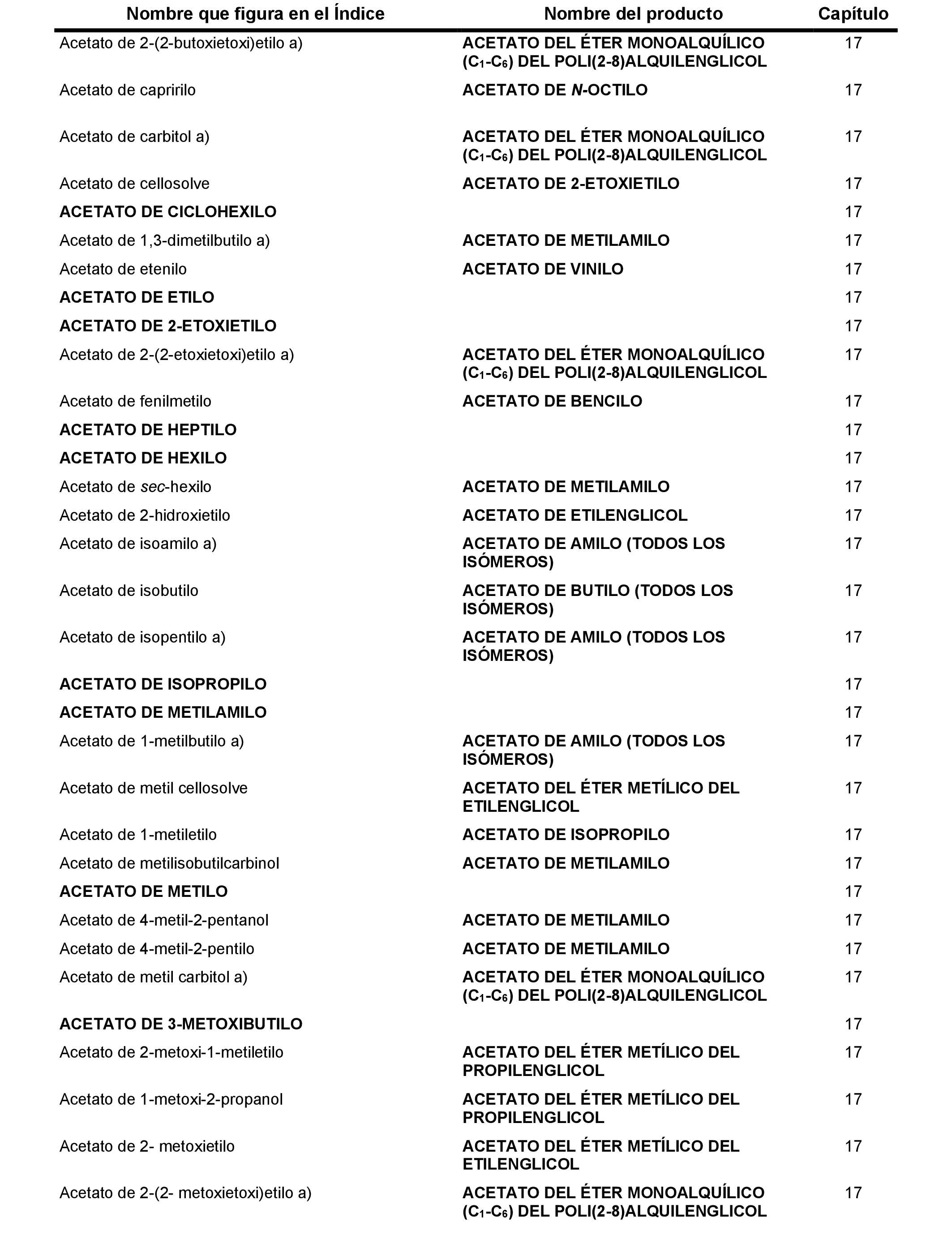 | Nombre que figura en el Índice | Nombre del producto | Capítulo |
|---|---|---|
| Acetato de 2-(2-butoxietoxi)etilo a) | ACETATO DEL ÉTER MONOALQUÍLICO ($C_1$-$C_6$) DEL POLI(2-8)ALQUILENGLICOL | 17 |
| Acetato de capririlo | ACETATO DE N-OCTILO | 17 |
| Acetato de carbitol a) | ACETATO DEL ÉTER MONOALQUÍLICO ($C_1$-$C_6$) DEL POLI(2-8)ALQUILENGLICOL | 17 |
| Acetato de cellosolve | ACETATO DE 2-ETOXIETILO | 17 |
| ACETATO DE CICLOHEXILO | | 17 |
| Acetato de 1,3-dimetilbutilo a) | ACETATO DE METILAMILO | 17 |
| Acetato de etenilo | ACETATO DE VINILO | 17 |
| ACETATO DE ETILO | | 17 |
| ACETATO DE 2-ETOXIETILO | | 17 |
| Acetato de 2-(2-etoxietoxi)etilo a) | ACETATO DEL ÉTER MONOALQUÍLICO ($C_1$-$C_6$) DEL POLI(2-8)ALQUILENGLICOL | 17 |
| Acetato de fenilmetilo | ACETATO DE BENCILO | 17 |
| ACETATO DE HEPTILO | | 17 |
| ACETATO DE HEXILO | | 17 |
| Acetato de sec-hexilo | ACETATO DE METILAMILO | 17 |
| Acetato de 2-hidroxietilo | ACETATO DE ETILENGLICOL | 17 |
| Acetato de isoamilo a) | ACETATO DE AMILO (TODOS LOS ISÓMEROS) | 17 |
| Acetato de isobutilo | ACETATO DE BUTILO (TODOS LOS ISÓMEROS) | 17 |
| Acetato de isopentilo a) | ACETATO DE AMILO (TODOS LOS ISÓMEROS) | 17 |
| ACETATO DE ISOPROPILO | | 17 |
| ACETATO DE METILAMILO | | 17 |
| Acetato de 1-metilbutilo a) | ACETATO DE AMILO (TODOS LOS ISÓMEROS) | 17 |
| Acetato de metil cellosolve | ACETATO DEL ÉTER METÍLICO DEL ETILENGLICOL | 17 |
| Acetato de 1-metiletilo | ACETATO DE ISOPROPILO | 17 |
| Acetato de metilisobutilcarbinol | ACETATO DE METILAMILO | 17 |
| ACETATO DE METILO | | 17 |
| Acetato de 4-metil-2-pentanol | ACETATO DE METILAMILO | 17 |
| Acetato de 4-metil-2-pentilo | ACETATO DE METILAMILO | 17 |
| Acetato de metil carbitol a) | ACETATO DEL ÉTER MONOALQUÍLICO ($C_1$-$C_6$) DEL POLI(2-8)ALQUILENGLICOL | 17 |
| ACETATO DE 3-METOXIBUTILO | | 17 |
| Acetato de 2-metoxi-1-metiletilo | ACETATO DEL ÉTER METÍLICO DEL PROPILENGLICOL | 17 |
| Acetato de 1-metoxi-2-propanol | ACETATO DEL ÉTER METÍLICO DEL PROPILENGLICOL | 17 |
| Acetato de 2- metoxietilo | ACETATO DEL ÉTER METÍLICO DEL ETILENGLICOL | 17 |
| Acetato de 2-(2- metoxietoxi)etilo a) | ACETATO DEL ÉTER MONOALQUÍLICO ($C_1$-$C_6$) DEL POLI(2-8)ALQUILENGLICOL | 17 |